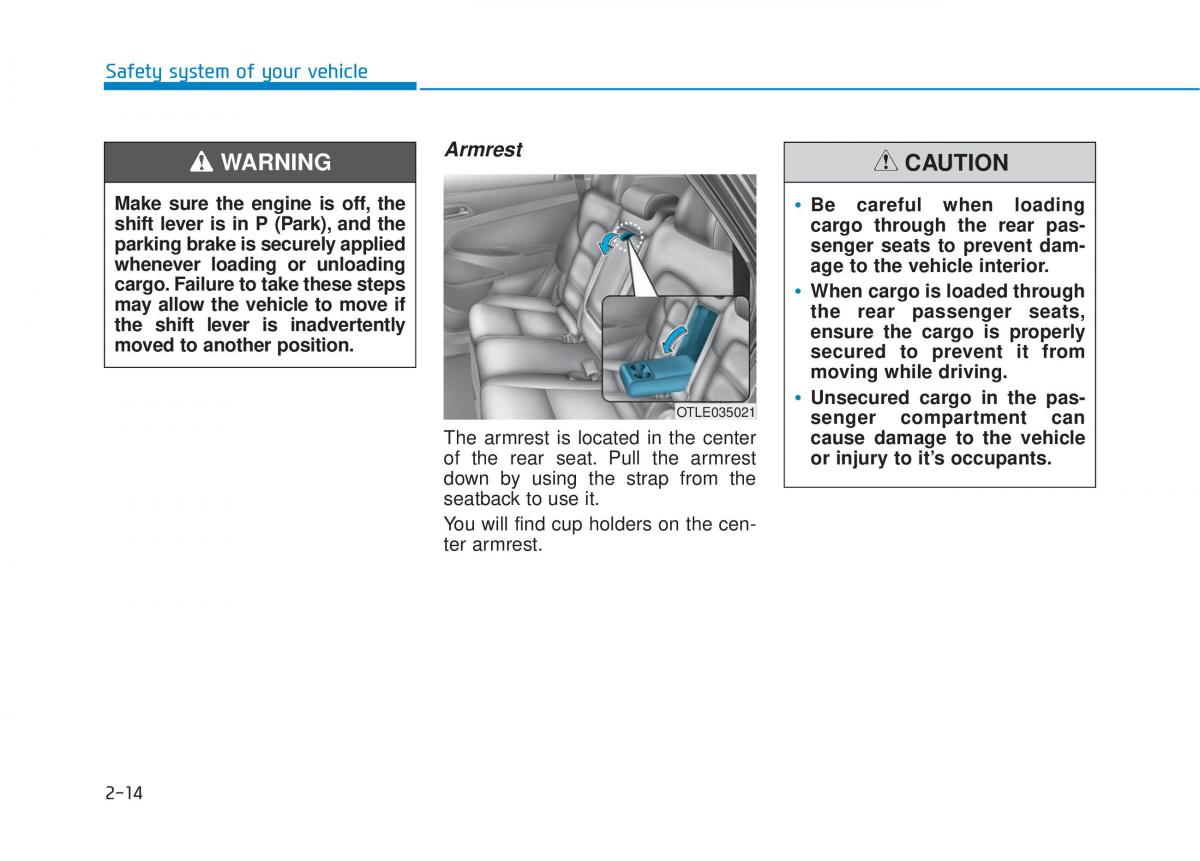 Safety system of your vehicle

WARNING

Make sure the engine is off, the shift lever is in P (Park), and the parking brake is securely applied whenever loading or unloading cargo. Failure to take these steps may allow the vehicle to move if the shift lever is inadvertently moved to another position.

Armrest

OTLE035021

The armrest is located in the center of the rear seat. Pull the armrest down by using the strap from the seatback to use it.

You will find cup holders on the center armrest.

CAUTION

• Be careful when loading cargo through the rear passenger seats to prevent damage to the vehicle interior.
• When cargo is loaded through the rear passenger seats, ensure the cargo is properly secured to prevent it from moving while driving.
• Unsecured cargo in the passenger compartment can cause damage to the vehicle or injury to it's occupants.

2-14